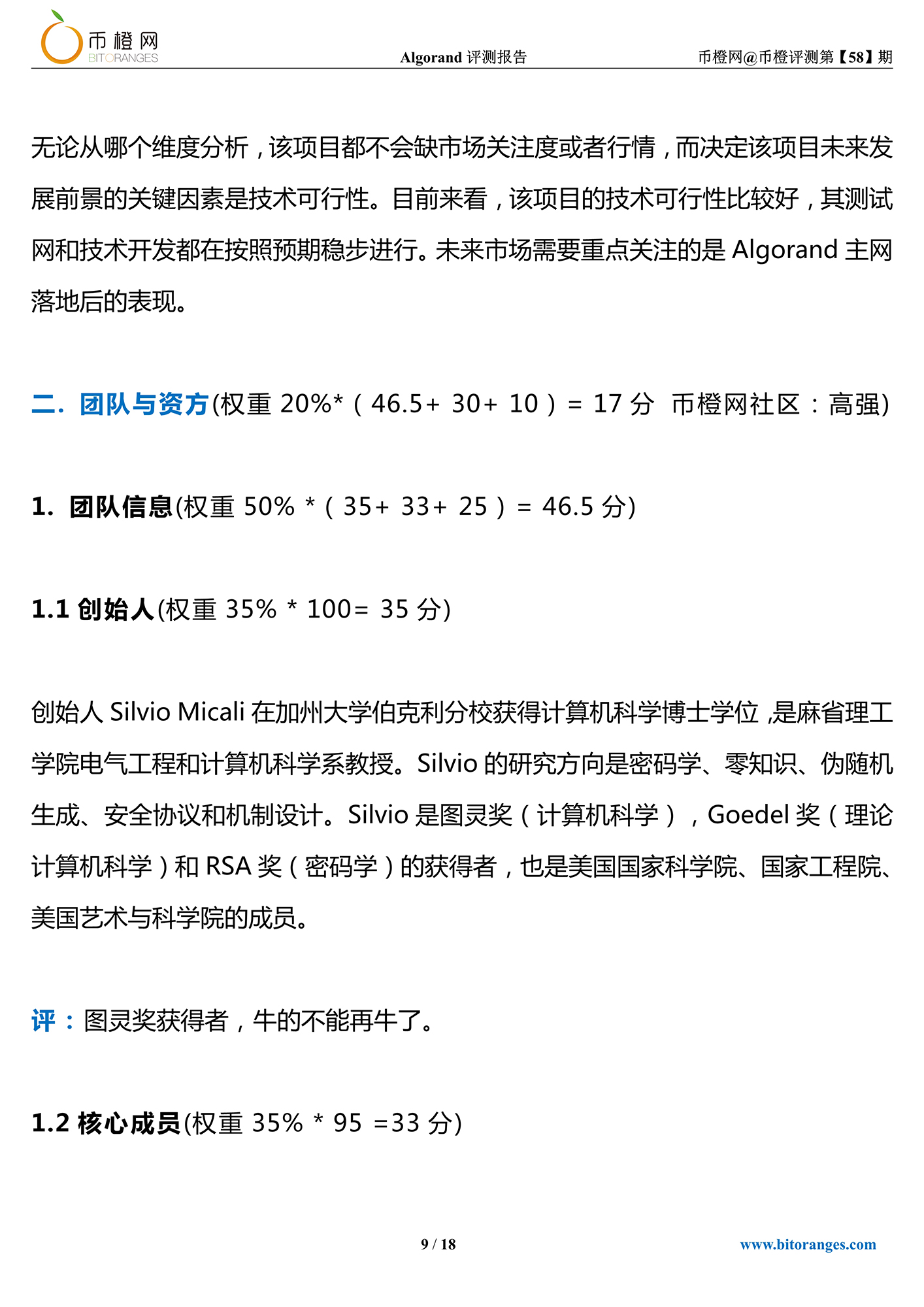 币橙网
BITORANGES

Algorand 评测报告

币橙网@币橙评测第【58】期

无论从哪个维度分析，该项目都不会缺市场关注度或者行情，而决定该项目未来发展前景的关键因素是技术可行性。目前来看，该项目的技术可行性比较好，其测试网和技术开发都在按照预期稳步进行。未来市场需要重点关注的是 Algorand 主网落地后的表现。

二. 团队与资方(权重 20%*（46.5+ 30+ 10）= 17 分 币橙网社区：高强)

1. 团队信息(权重 50% *（35+ 33+ 25）= 46.5 分)

1.1 创始人(权重 35% * 100= 35 分)

创始人 Silvio Micali 在加州大学伯克利分校获得计算机科学博士学位 ,是麻省理工学院电气工程和计算机科学系教授。Silvio 的研究方向是密码学、零知识、伪随机生成、安全协议和机制设计。Silvio 是图灵奖（计算机科学），Goedel 奖（理论计算机科学）和 RSA 奖（密码学）的获得者，也是美国国家科学院、国家工程院、美国艺术与科学院的成员。

评：图灵奖获得者，牛的不能再牛了。

1.2 核心成员(权重 35% * 95 =33 分)

9 / 18

www.bitoranges.com